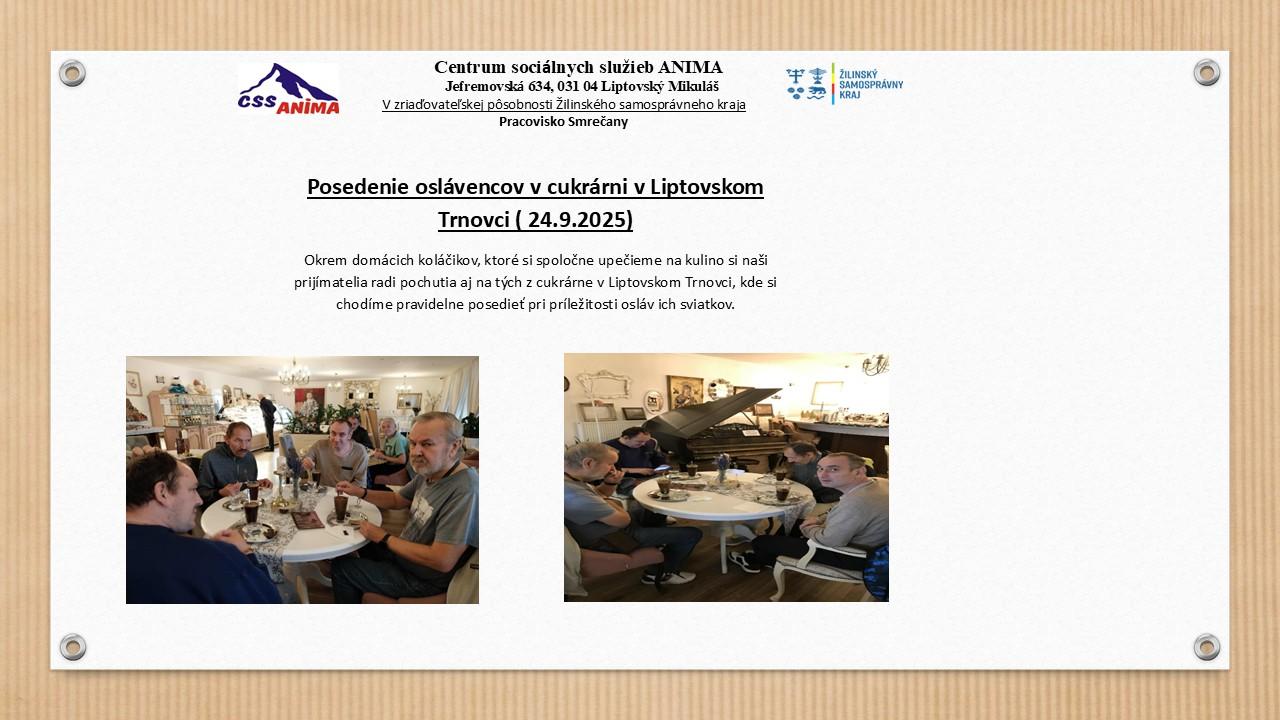 CSS ANIMA

Centrum sociálnych služieb ANIMA
Jefremovská 634, 031 04 Liptovský Mikuláš
V zriaďovateľskej pôsobnosti Žilinského samosprávneho kraja
Pracovisko Smrečany

ŽILINSKÝ SAMOSPRÁVNY KRAJ

Posedenie oslávencov v cukrárni v Liptovskom Trnovci ( 24.9.2025)

Okrem domácich koláčikov, ktoré si spoločne upečieme na kulino si naši prijímatelia radi pochutia aj na tých z cukrárne v Liptovskom Trnovci, kde si chodíme pravidelne posedieť pri príležitosti osláv ich sviatkov.